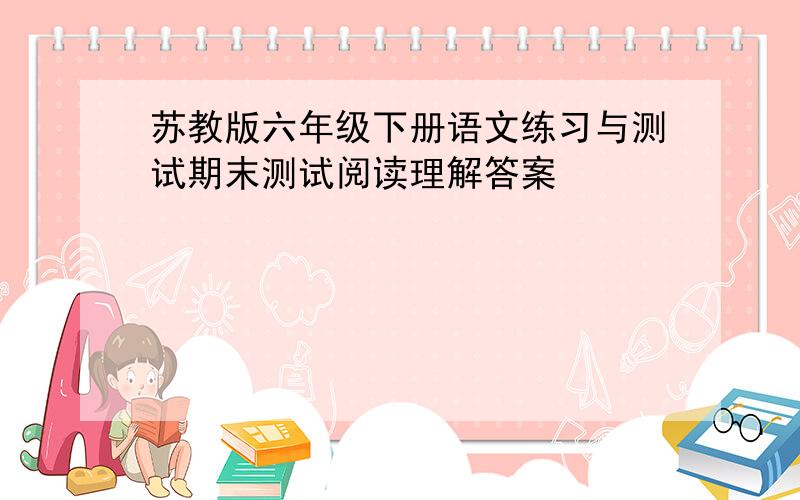 苏教版六年级下册语文练习与测试期末测试阅读理解答案